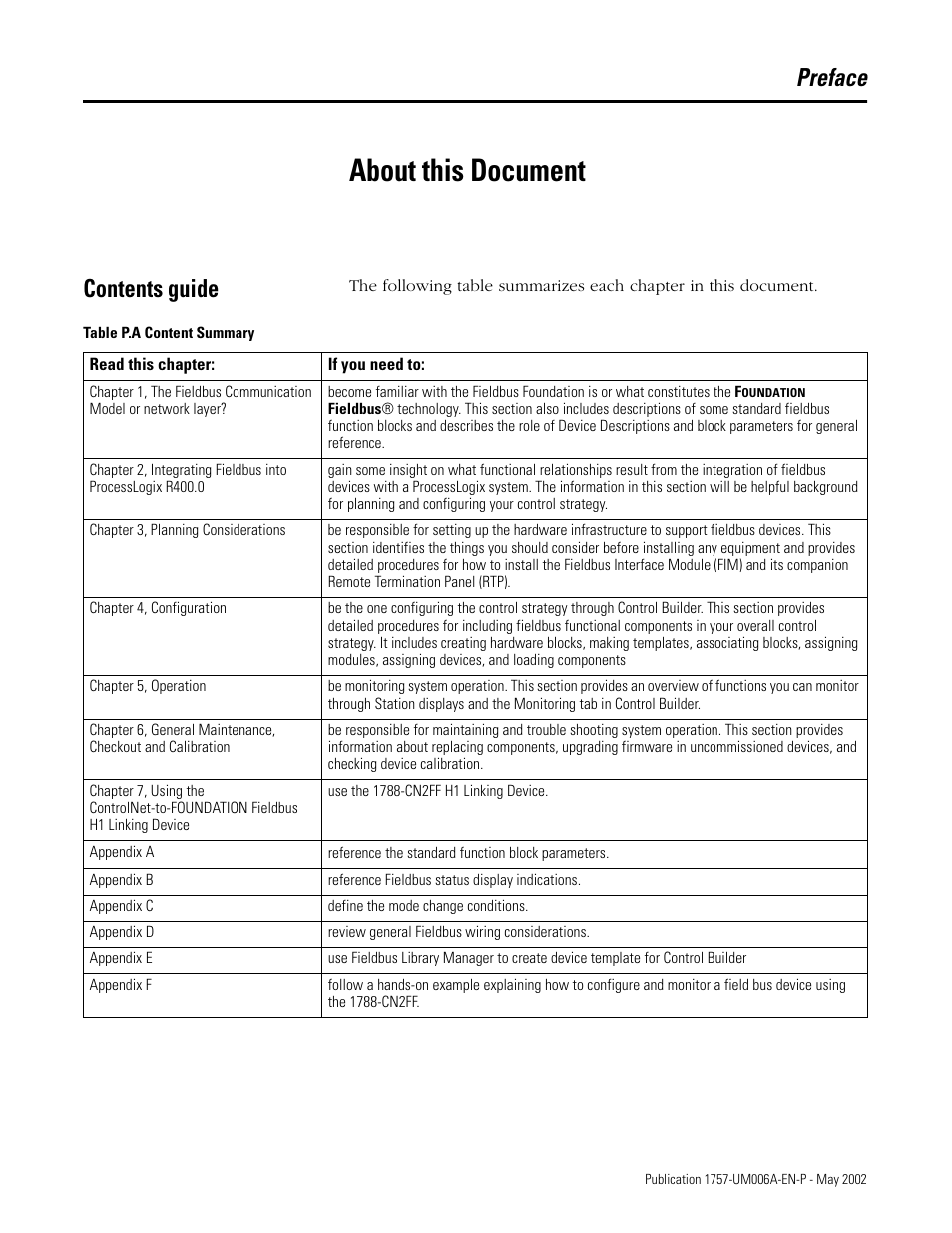 Preface

About this Document

Contents guide

The following table summarizes each chapter in this document.

Table P.A Content Summary

| Read this chapter: | If you need to: |
|---|---|
| Chapter 1, The Fieldbus Communication Model or network layer? | become familiar with the Fieldbus Foundation is or what constitutes the FOUNDATION Fieldbus® technology. This section also includes descriptions of some standard fieldbus function blocks and describes the role of Device Descriptions and block parameters for general reference. |
| Chapter 2, Integrating Fieldbus into ProcessLogix R400.0 | gain some insight on what functional relationships result from the integration of fieldbus devices with a ProcessLogix system. The information in this section will be helpful background for planning and configuring your control strategy. |
| Chapter 3, Planning Considerations | be responsible for setting up the hardware infrastructure to support fieldbus devices. This section identifies the things you should consider before installing any equipment and provides detailed procedures for how to install the Fieldbus Interface Module (FIM) and its companion Remote Termination Panel (RTP). |
| Chapter 4, Configuration | be the one configuring the control strategy through Control Builder. This section provides detailed procedures for including fieldbus functional components in your overall control strategy. It includes creating hardware blocks, making templates, associating blocks, assigning modules, assigning devices, and loading components |
| Chapter 5, Operation | be monitoring system operation. This section provides an overview of functions you can monitor through Station displays and the Monitoring tab in Control Builder. |
| Chapter 6, General Maintenance, Checkout and Calibration | be responsible for maintaining and trouble shooting system operation. This section provides information about replacing components, upgrading firmware in uncommissioned devices, and checking device calibration. |
| Chapter 7, Using the ControlNet-to-FOUNDATION Fieldbus H1 Linking Device | use the 1788-CN2FF H1 Linking Device. |
| Appendix A | reference the standard function block parameters. |
| Appendix B | reference Fieldbus status display indications. |
| Appendix C | define the mode change conditions. |
| Appendix D | review general Fieldbus wiring considerations. |
| Appendix E | use Fieldbus Library Manager to create device template for Control Builder |
| Appendix F | follow a hands-on example explaining how to configure and monitor a field bus device using the 1788-CN2FF. |

Publication 1757-UM006A-EN-P - May 2002